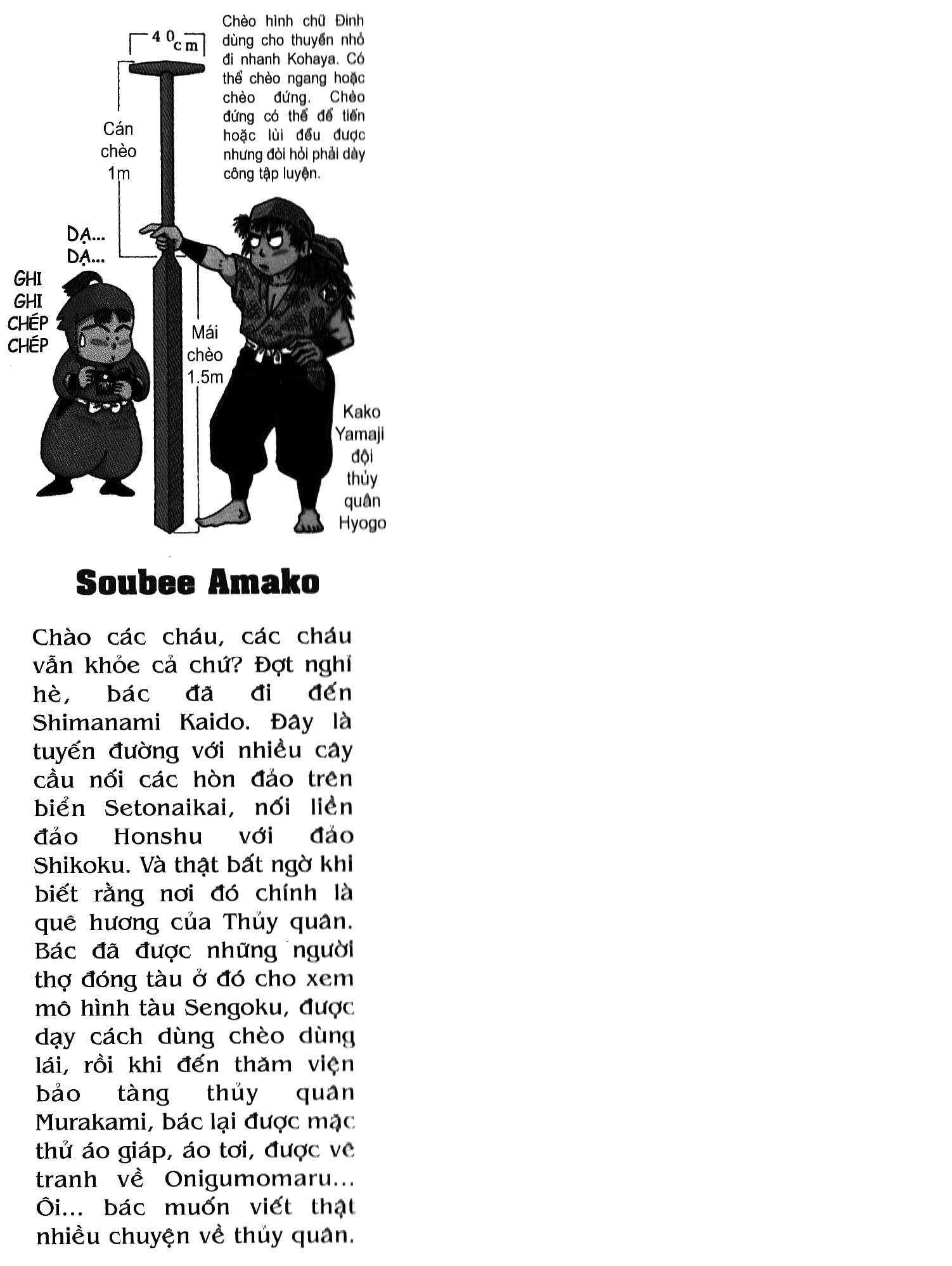 40cm

Chèo hình chữ Đinh dùng cho thuyền nhỏ đi nhanh Kohaya. Có thể chèo ngang hoặc chèo đứng. Chèo đứng có thể để tiến hoặc lùi đều được nhưng đòi hỏi phải dày công tập luyện.

Cán chèo 1m

DẠ... DẠ...

GHI GHI CHÉP CHÉP

Mái chèo 1.5m

Kako Yamaji đội thủy quân Hyogo

Soubee Amako

Chào các cháu, các cháu vẫn khỏe cả chứ? Đợt nghỉ hè, bác đã đi đến Shimanami Kaido. Đây là tuyến đường với nhiều cây cầu nối các hòn đảo trên biển Setonaikai, nối liền đảo Honshu với đảo Shikoku. Và thật bất ngờ khi biết rằng nơi đó chính là quê hương của Thủy quân. Bác đã được những người thợ đóng tàu ở đó cho xem mô hình tàu Sengoku, được dạy cách dùng chèo dùng lái, rồi khi đến thăm viện bảo tàng thủy quân Murakami, bác lại được mặc thử áo giáp, áo tơi, được vẽ tranh về Onigumomaru... Ôi... bác muốn viết thật nhiều chuyện về thủy quân.